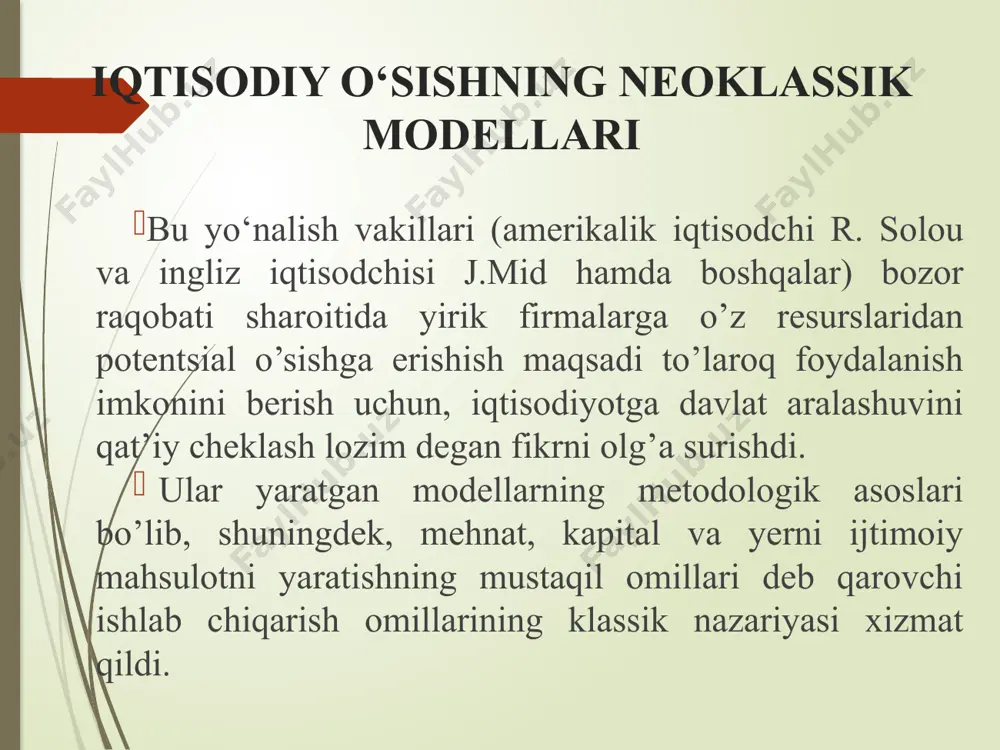 IQTISODIY O‘SISHNING NEOKLASSIK MODELLARI

Bu yo‘nalish vakillari (amerikalik iqtisodchi R. Solou va ingliz iqtisodchisi J.Mid hamda boshqalar) bozor raqobati sharoitida yirik firmalarga o’z resurslaridan potentsial o’sishga erishish maqsadi to’laroq foydalanish imkonini berish uchun, iqtisodiyotga davlat aralashuvini qat’iy cheklash lozim degan fikrni olg’a surishdi.

Ular yaratgan modellarning metodologik asoslari bo’lib, shuningdek, mehnat, kapital va yerni ijtimoiy mahsulotni yaratishning mustaqil omillari deb qarovchi ishlab chiqarish omillarining klassik nazariyasi xizmat qildi.

FaylHub.uz